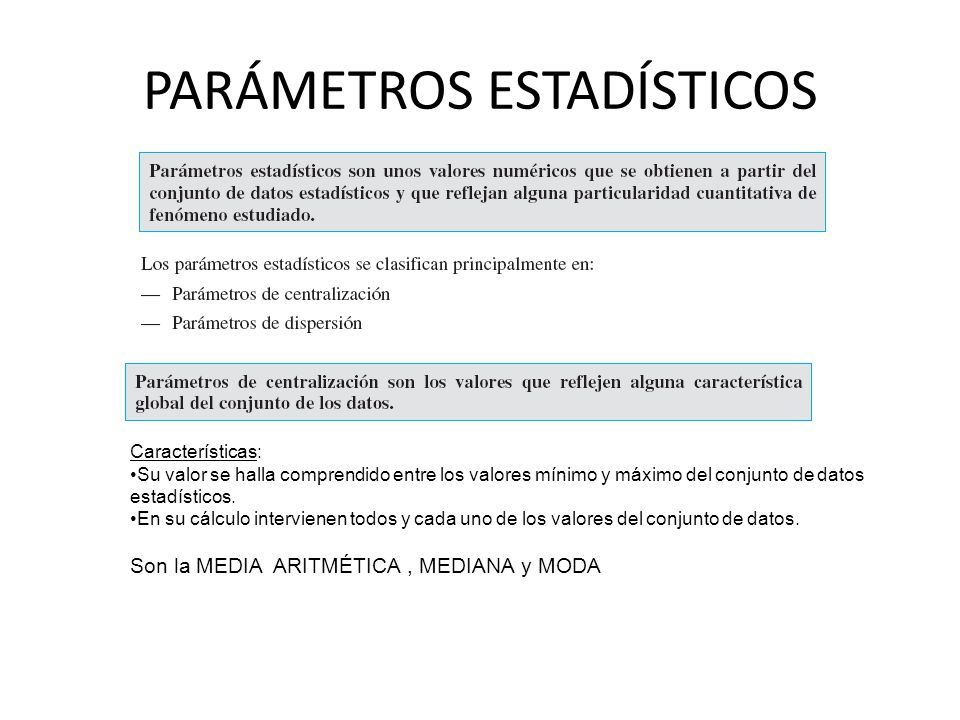 PARÁMETROS ESTADÍSTICOS

Parámetros estadísticos son unos valores numéricos que se obtienen a partir del conjunto de datos estadísticos y que reflejan alguna particularidad cuantitativa de fenómeno estudiado.

Los parámetros estadísticos se clasifican principalmente en:
— Parámetros de centralización
— Parámetros de dispersión

Parámetros de centralización son los valores que reflejen alguna característica global del conjunto de los datos.

Características:
•Su valor se halla comprendido entre los valores mínimo y máximo del conjunto de datos estadísticos.
•En su cálculo intervienen todos y cada uno de los valores del conjunto de datos.

Son la MEDIA ARITMÉTICA , MEDIANA y MODA